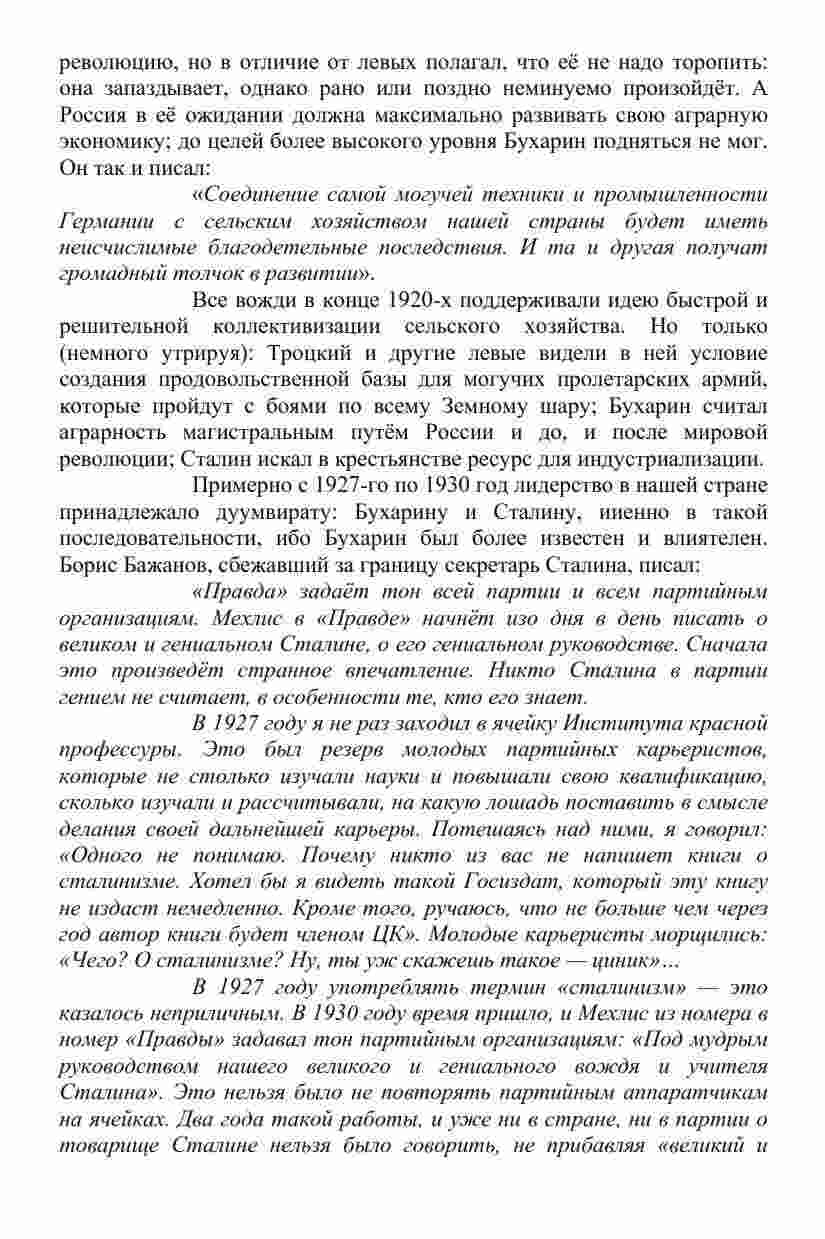 революцию, но в отличие от левых полагал, что её не надо торопить: она запаздывает, однако рано или поздно неминуемо произойдёт. А Россия в её ожидании должна максимально развивать свою аграрную экономику; до целей более высокого уровня Бухарин подняться не мог. Он так и писал:

«Соединение самой могучей техники и промышленности Германии с сельским хозяйством нашей страны будет иметь неисчислимые благодетельные последствия. И та и другая получат громадный толчок в развитии».

Все вожди в конце 1920-х поддерживали идею быстрой и решительной коллективизации сельского хозяйства. Но только (немного утрируя): Троцкий и другие левые видели в ней условие создания продовольственной базы для могучих пролетарских армий, которые пройдут с боями по всему Земному шару; Бухарин считал аграрность магистральным путём России и до, и после мировой революции; Сталин искал в крестьянстве ресурс для индустриализации.

Примерно с 1927-го по 1930 год лидерство в нашей стране принадлежало дуумвирату: Бухарину и Сталину, именно в такой последовательности, ибо Бухарин был более известен и влиятелен. Борис Бажанов, сбежавший за границу секретарь Сталина, писал:

«Правда» задаёт тон всей партии и всем партийным организациям. Мехлис в «Правде» начнёт изо дня в день писать о великом и гениальном Сталине, о его гениальном руководстве. Сначала это произведёт странное впечатление. Никто Сталина в партии гением не считает, в особенности те, кто его знает.

В 1927 году я не раз заходил в ячейку Института красной профессуры. Это был резерв молодых партийных карьеристов, которые не столько изучали науки и повышали свою квалификацию, сколько изучали и рассчитывали, на какую лошадь поставить в смысле делания своей дальнейшей карьеры. Потешаясь над ними, я говорил: «Одного не понимаю. Почему никто из вас не напишет книги о сталинизме. Хотел бы я видеть такой Госиздат, который эту книгу не издаст немедленно. Кроме того, ручаюсь, что не больше чем через год автор книги будет членом ЦК». Молодые карьеристы морщились: «Чего? О сталинизме? Ну, ты уж скажешь такое — циник»…

В 1927 году употреблять термин «сталинизм» — это казалось неприличным. В 1930 году время пришло, и Мехлис из номера в номер «Правды» задавал тон партийным организациям: «Под мудрым руководством нашего великого и гениального вождя и учителя Сталина». Это нельзя было не повторять партийным аппаратчикам на ячейках. Два года такой работы, и уже ни в стране, ни в партии о товарище Сталине нельзя было говорить, не прибавляя «великий и